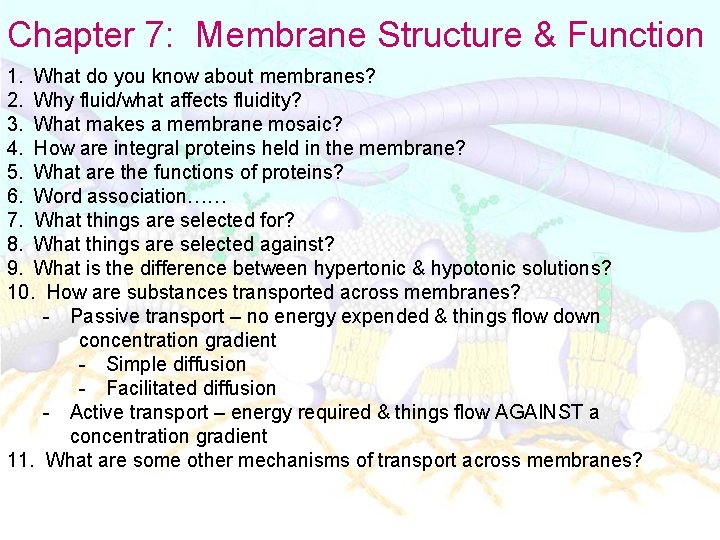 Chapter 7: Membrane Structure & Function

1. What do you know about membranes?
2. Why fluid/what affects fluidity?
3. What makes a membrane mosaic?
4. How are integral proteins held in the membrane?
5. What are the functions of proteins?
6. Word association……
7. What things are selected for?
8. What things are selected against?
9. What is the difference between hypertonic & hypotonic solutions?
10. How are substances transported across membranes?
- Passive transport – no energy expended & things flow down concentration gradient
- Simple diffusion
- Facilitated diffusion
- Active transport – energy required & things flow AGAINST a concentration gradient
11. What are some other mechanisms of transport across membranes?